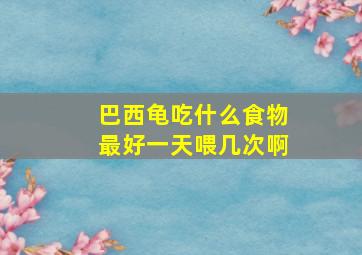 巴西龟吃什么食物
最好一天喂几次啊